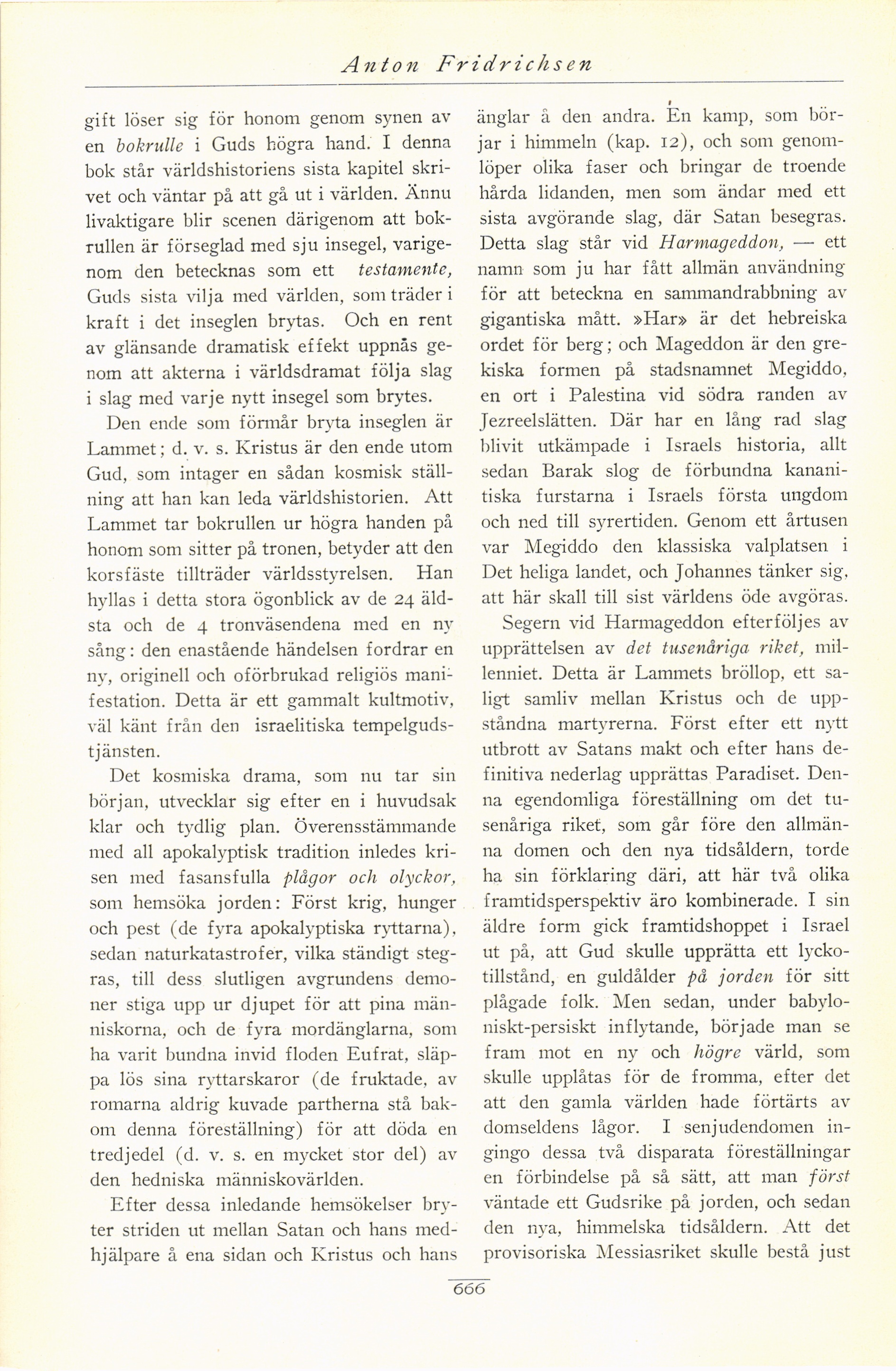 Anton Fridrichsen

gift löser sig för honom genom synen av en bokrulle i Guds högra hand. I denna bok står världshistoriens sista kapitel skrivet och väntar på att gå ut i världen. Ännu livaktigare blir scenen därigenom att bokrullen är förseglad med sju insegel, varigenom den betecknas som ett testamente, Guds sista vilja med världen, som träder i kraft i det inseglen brytas. Och en rent av glänsande dramatisk effekt uppnås genom att akterna i världsdramat följa slag i slag med varje nytt insegel som brytes.

Den ende som förmår bryta inseglen är Lammet; d. v. s. Kristus är den ende utom Gud, som intager en sådan kosmisk ställning att han kan leda världshistorien. Att Lammet tar bokrullen ur högra handen på honom som sitter på tronen, betyder att den korsfäste tillträder världsstyrelsen. Han hyllas i detta stora ögonblick av de 24 äldsta och de 4 tronväsendena med en ny sång: den enastående händelsen fordrar en ny, originell och oförbrukad religiös manifestation. Detta är ett gammalt kultmotiv, väl känt från den israelitiska tempelgudstjänsten.

Det kosmiska drama, som nu tar sin början, utvecklar sig efter en i huvudsak klar och tydlig plan. Överensstämmande med all apokalyptisk tradition inledes krisen med fasansfulla plågor och olyckor, som hemsöka jorden: Först krig, hunger och pest (de fyra apokalyptiska ryttarna), sedan naturkatastrofer, vilka ständigt stegras, till dess slutligen avgrundens demoner stiga upp ur djupet för att pina människorna, och de fyra mordänglarna, som ha varit bundna invid floden Eufrat, släppa lös sina ryttarskaror (de fruktade, av romarna aldrig kuvade partherna stå bakom denna föreställning) för att döda en tredjedel (d. v. s. en mycket stor del) av den hedniska människovärlden.

Efter dessa inledande hemsökelser bryter striden ut mellan Satan och hans medhjälpare å ena sidan och Kristus och hans änglar å den andra. En kamp, som börjar i himmeln (kap. 12), och som genomlöper olika faser och bringar de troende hårda lidanden, men som ändar med ett sista avgörande slag, där Satan besegras. Detta slag står vid Harmageddon, — ett namn som ju har fått allmän användning för att beteckna en sammandrabbning av gigantiska mått. »Har» är det hebreiska ordet för berg; och Mageddon är den grekiska formen på stadsnamnet Megiddo, en ort i Palestina vid södra randen av Jezreelslätten. Där har en lång rad slag blivit utkämpade i Israels historia, allt sedan Barak slog de förbundna kananitiska furstarna i Israels första ungdom och ned till syrertiden. Genom ett årtusen var Megiddo den klassiska valplatsen i Det heliga landet, och Johannes tänker sig, att här skall till sist världens öde avgöras.

Segern vid Harmageddon efterföljes av upprättelsen av det tusenåriga riket, millenniet. Detta är Lammets bröllop, ett saligt samliv mellan Kristus och de uppståndna martyrerna. Först efter ett nytt utbrott av Satans makt och efter hans definitiva nederlag upprättas Paradiset. Denna egendomliga föreställning om det tusenåriga riket, som går före den allmänna domen och den nya tidsåldern, torde ha sin förklaring däri, att här två olika framtidsperspektiv äro kombinerade. I sin äldre form gick framtidshoppet i Israel ut på, att Gud skulle upprätta ett lyckotillstånd, en guldålder på jorden för sitt plågade folk. Men sedan, under babyloniskt-persiskt inflytande, började man se fram mot en ny och högre värld, som skulle upplåtas för de fromma, efter det att den gamla världen hade förtärts av domseldens lågor. I senjudendomen ingingo dessa två disparata föreställningar en förbindelse på så sätt, att man först väntade ett Gudsrike på jorden, och sedan den nya, himmelska tidsåldern. Att det provisoriska Messiasriket skulle bestå just

666